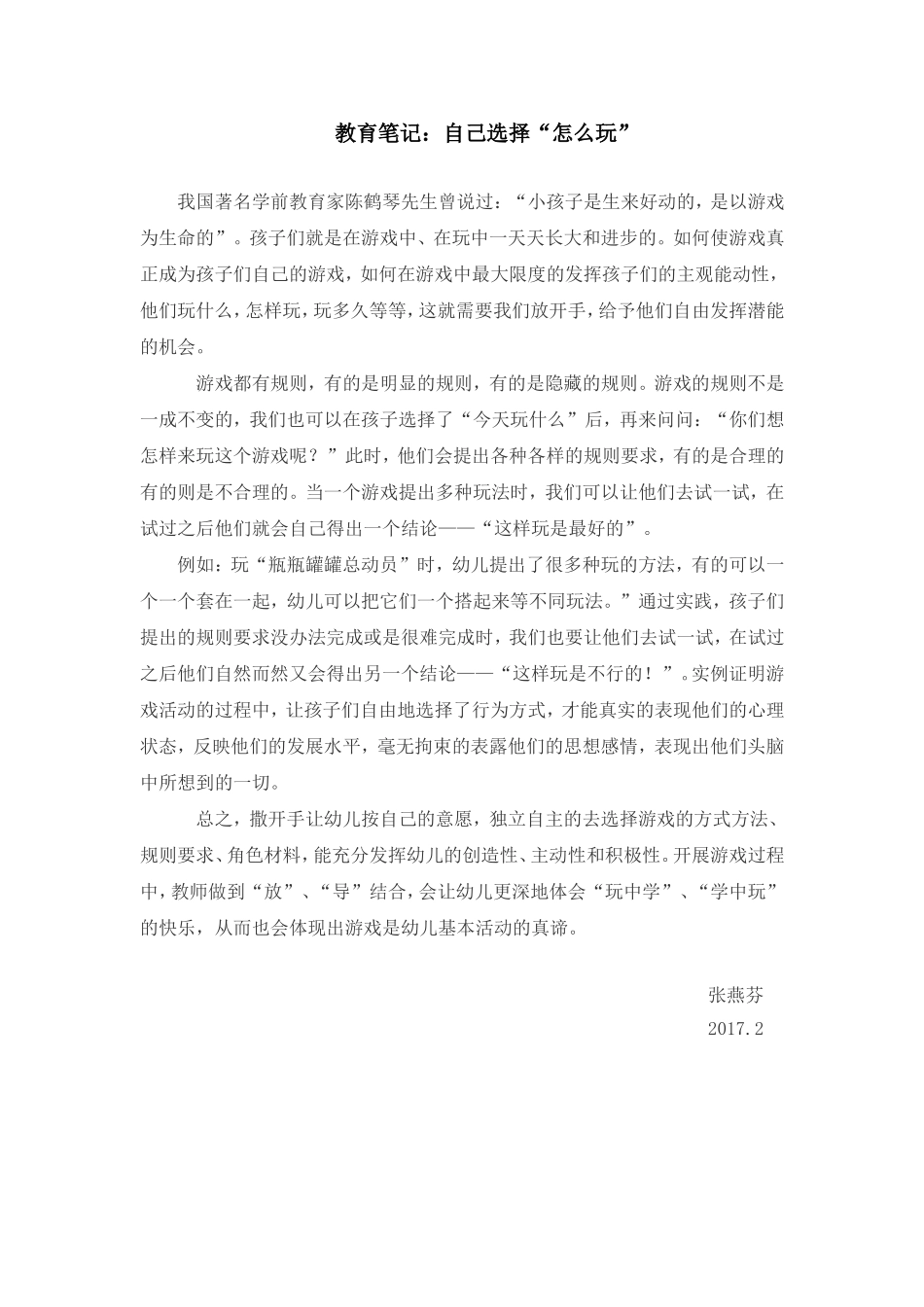 教育笔记：自己选择“怎么玩”

我国著名学前教育家陈鹤琴先生曾说过：“小孩子是生来好动的，是以游戏为生命的”。孩子们就是在游戏中、在玩中一天天长大和进步的。如何使游戏真正成为孩子们自己的游戏，如何在游戏中最大限度的发挥孩子们的主观能动性，他们玩什么，怎样玩，玩多久等等，这就需要我们放开手，给予他们自由发挥潜能的机会。

游戏都有规则，有的是明显的规则，有的是隐藏的规则。游戏的规则不是一成不变的，我们也可以在孩子选择了“今天玩什么”后，再来问问：“你们想怎样来玩这个游戏呢？”此时，他们会提出各种各样的规则要求，有的是合理的有的则是不合理的。当一个游戏提出多种玩法时，我们可以让他们去试一试，在试过之后他们就会自己得出一个结论——“这样玩是最好的”。

例如：玩“瓶瓶罐罐总动员”时，幼儿提出了很多种玩的方法，有的可以一个一个套在一起，幼儿可以把它们一个搭起来等不同玩法。”通过实践，孩子们提出的规则要求没办法完成或是很难完成时，我们也要让他们去试一试，在试过之后他们自然而然又会得出另一个结论——“这样玩是不行的！”。实例证明游戏活动的过程中，让孩子们自由地选择了行为方式，才能真实的表现他们的心理状态，反映他们的发展水平，毫无拘束的表露他们的思想感情，表现出他们头脑中所想到的一切。

总之，撒开手让幼儿按自己的意愿，独立自主的去选择游戏的方式方法、规则要求、角色材料，能充分发挥幼儿的创造性、主动性和积极性。开展游戏过程中，教师做到“放”、“导”结合，会让幼儿更深地体会“玩中学”、“学中玩”的快乐，从而也会体现出游戏是幼儿基本活动的真谛。

张燕芬
2017.2